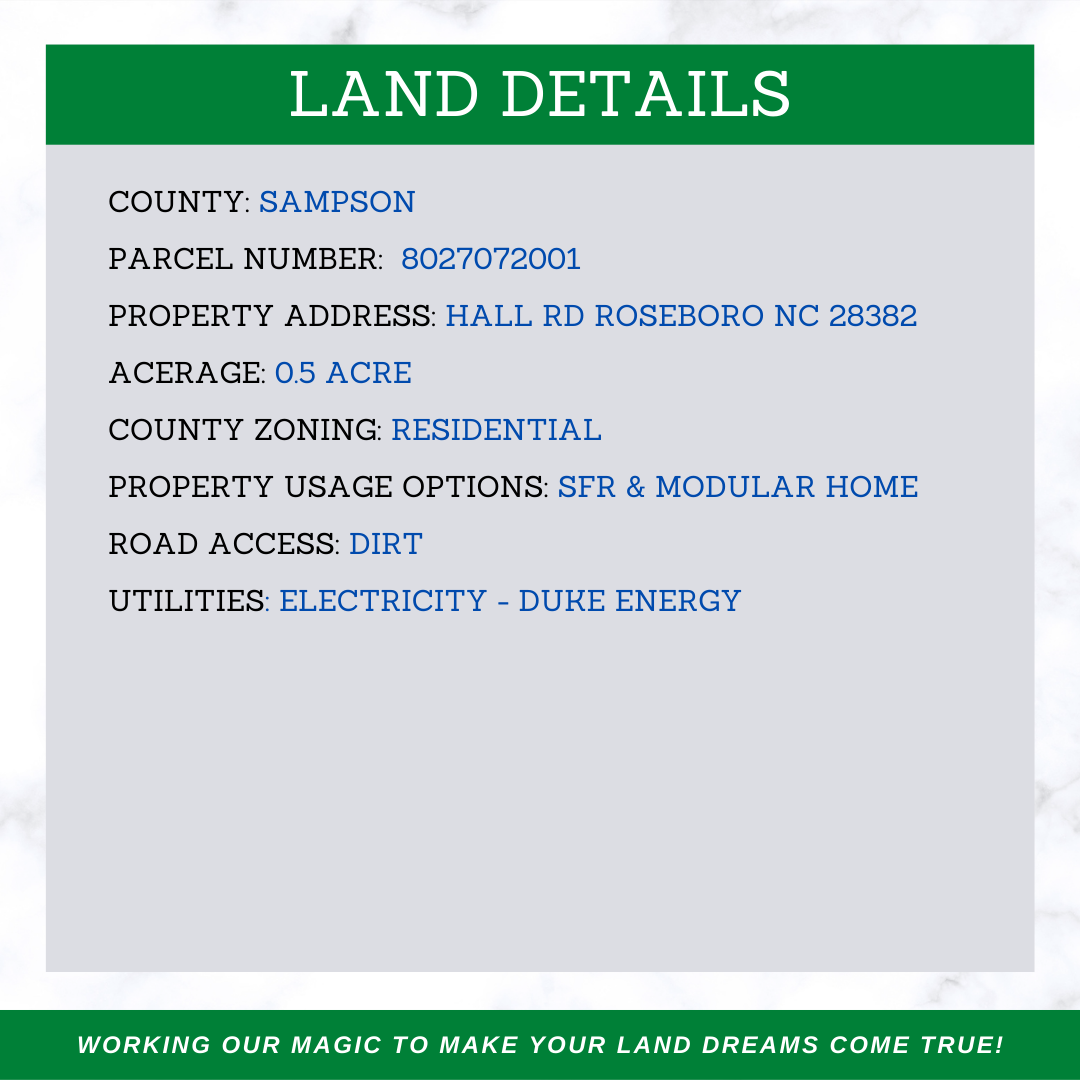 LAND DETAILS

COUNTY: SAMPSON

PARCEL NUMBER: 8027072001

PROPERTY ADDRESS: HALL RD ROSEBORO NC 28382

ACERAGE: 0.5 ACRE

COUNTY ZONING: RESIDENTIAL

PROPERTY USAGE OPTIONS: SFR & MODULAR HOME

ROAD ACCESS: DIRT

UTILITIES: ELECTRICITY - DUKE ENERGY

WORKING OUR MAGIC TO MAKE YOUR LAND DREAMS COME TRUE!